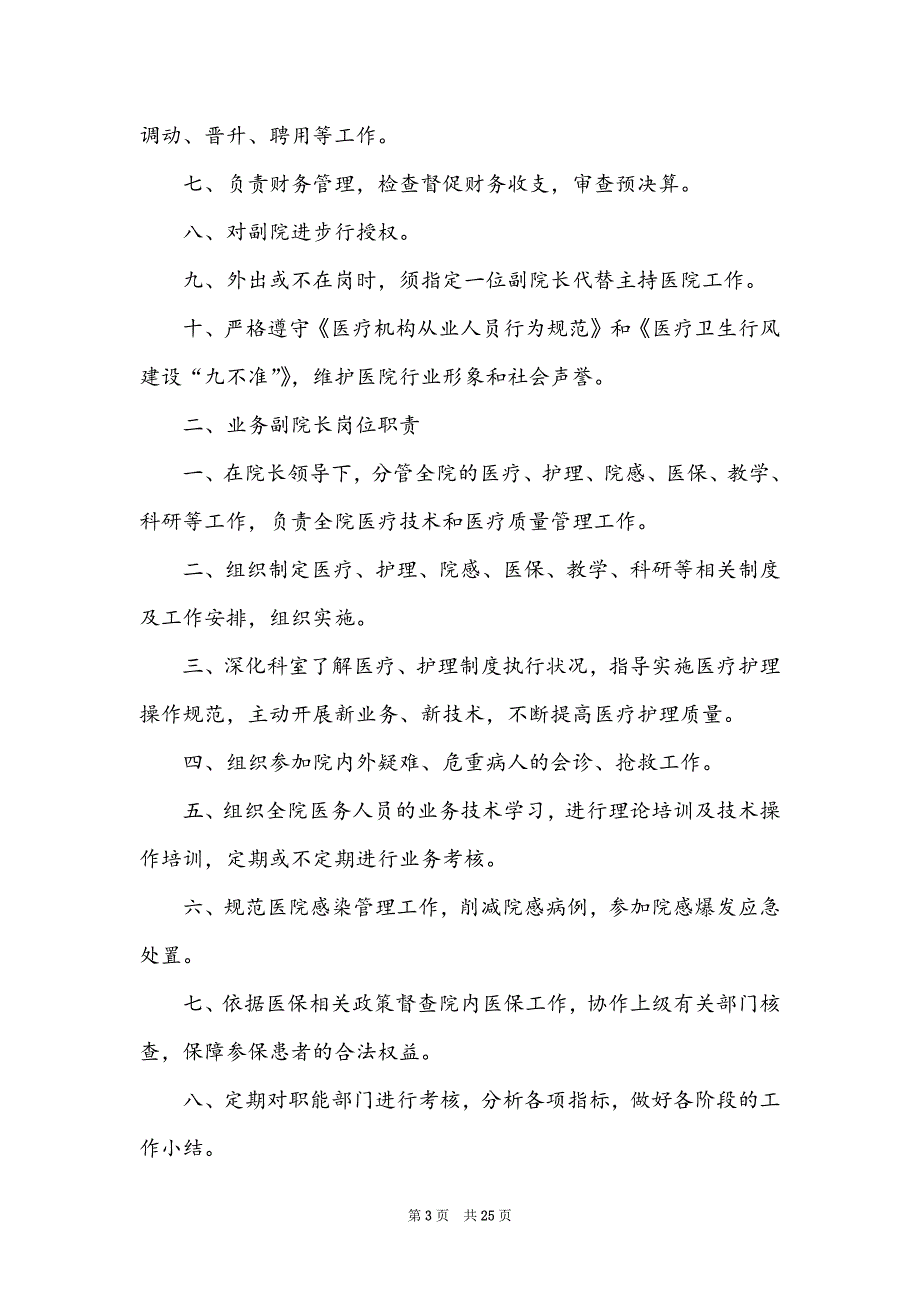 调动、晋升、聘用等工作。

七、负责财务管理，检查督促财务收支，审查预决算。

八、对副院进步行授权。

九、外出或不在岗时，须指定一位副院长代替主持医院工作。

十、严格遵守《医疗机构从业人员行为规范》和《医疗卫生行风建设“九不准”》，维护医院行业形象和社会声誉。

二、业务副院长岗位职责

一、在院长领导下，分管全院的医疗、护理、院感、医保、教学、科研等工作，负责全院医疗技术和医疗质量管理工作。

二、组织制定医疗、护理、院感、医保、教学、科研等相关制度及工作安排，组织实施。

三、深化科室了解医疗、护理制度执行状况，指导实施医疗护理操作规范，主动开展新业务、新技术，不断提高医疗护理质量。

四、组织参加院内外疑难、危重病人的会诊、抢救工作。

五、组织全院医务人员的业务技术学习，进行理论培训及技术操作培训，定期或不定期进行业务考核。

六、规范医院感染管理工作，削减院感病例，参加院感爆发应急处置。

七、依据医保相关政策督查院内医保工作，协作上级有关部门核查，保障参保患者的合法权益。

八、定期对职能部门进行考核，分析各项指标，做好各阶段的工作小结。

第 3 页　共 25 页